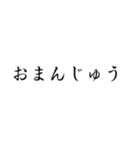 おまんじゅう